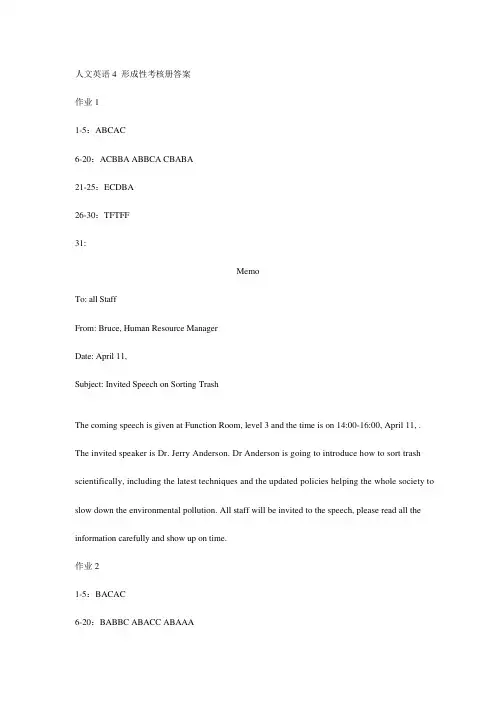 人文英语 4 形成性考核册答案

作业 1

1-5：ABCAC

6-20：ACBBA ABBCA CBABA

21-25：ECDBA

26-30：TFTFF

31:

Memo

To: all Staff

From: Bruce, Human Resource Manager

Date: April 11,

Subject: Invited Speech on Sorting Trash

The coming speech is given at Function Room, level 3 and the time is on 14:00-16:00, April 11, . The invited speaker is Dr. Jerry Anderson. Dr Anderson is going to introduce how to sort trash scientifically, including the latest techniques and the updated policies helping the whole society to slow down the environmental pollution. All staff will be invited to the speech, please read all the information carefully and show up on time.

作业 2

1-5：BACAC

6-20：BABBC ABACC ABAAA